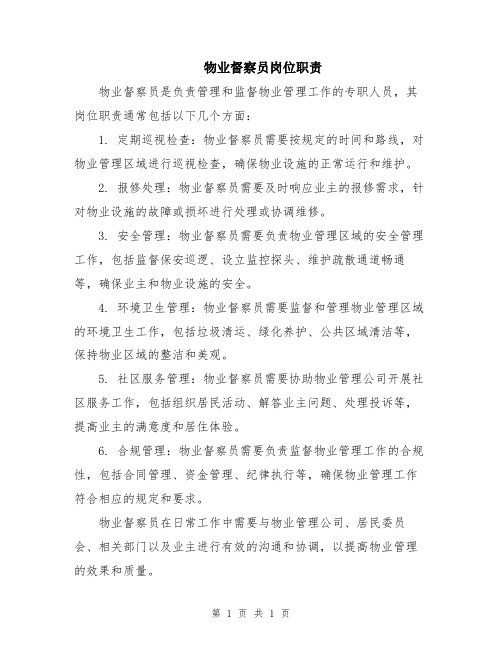 物业督察员岗位职责

物业督察员是负责管理和监督物业管理工作的专职人员，其岗位职责通常包括以下几个方面：

1. 定期巡视检查：物业督察员需要按规定的时间和路线，对物业管理区域进行巡视检查，确保物业设施的正常运行和维护。

2. 报修处理：物业督察员需要及时响应业主的报修需求，针对物业设施的故障或损坏进行处理或协调维修。

3. 安全管理：物业督察员需要负责物业管理区域的安全管理工作，包括监督保安巡逻、设立监控探头、维护疏散通道畅通等，确保业主和物业设施的安全。

4. 环境卫生管理：物业督察员需要监督和管理物业管理区域的环境卫生工作，包括垃圾清运、绿化养护、公共区域清洁等，保持物业区域的整洁和美观。

5. 社区服务管理：物业督察员需要协助物业管理公司开展社区服务工作，包括组织居民活动、解答业主问题、处理投诉等，提高业主的满意度和居住体验。

6. 合规管理：物业督察员需要负责监督物业管理工作的合规性，包括合同管理、资金管理、纪律执行等，确保物业管理工作符合相应的规定和要求。

物业督察员在日常工作中需要与物业管理公司、居民委员会、相关部门以及业主进行有效的沟通和协调，以提高物业管理的效果和质量。

第 1 页 共 1 页